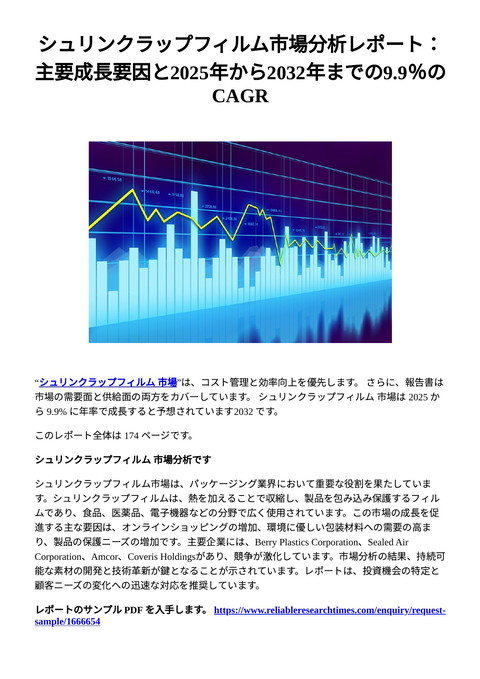 シュリンクラップフィルム市場分析レポート：主要成長要因と2025年から2032年までの9.9%のCAGR

“シュリンクラップフィルム 市場”は、コスト管理と効率向上を優先します。 さらに、報告書は市場の需要面と供給面の両方をカバーしています。 シュリンクラップフィルム 市場は 2025 から 9.9% に年率で成長すると予想されています2032 です。

このレポート全体は 174 ページです。

シュリンクラップフィルム 市場分析です

シュリンクラップフィルム市場は、パッケージング業界において重要な役割を果たしています。シュリンクラップフィルムは、熱を加えることで収縮し、製品を包み込み保護するフィルムであり、食品、医薬品、電子機器などの分野で広く使用されています。この市場の成長を促進する主な要因は、オンラインショッピングの増加、環境に優しい包装材料への需要の高まり、製品の保護ニーズの増加です。主要企業には、Berry Plastics Corporation、Sealed Air Corporation、Amcor、Coveris Holdingsがあり、競争が激化しています。市場分析の結果、持続可能な素材の開発と技術革新が鍵となることが示されています。レポートは、投資機会の特定と顧客ニーズの変化への迅速な対応を推奨しています。

レポートのサンプル PDF を入手します。 https://www.reliableresearchtimes.com/enquiry/request-sample/1666654